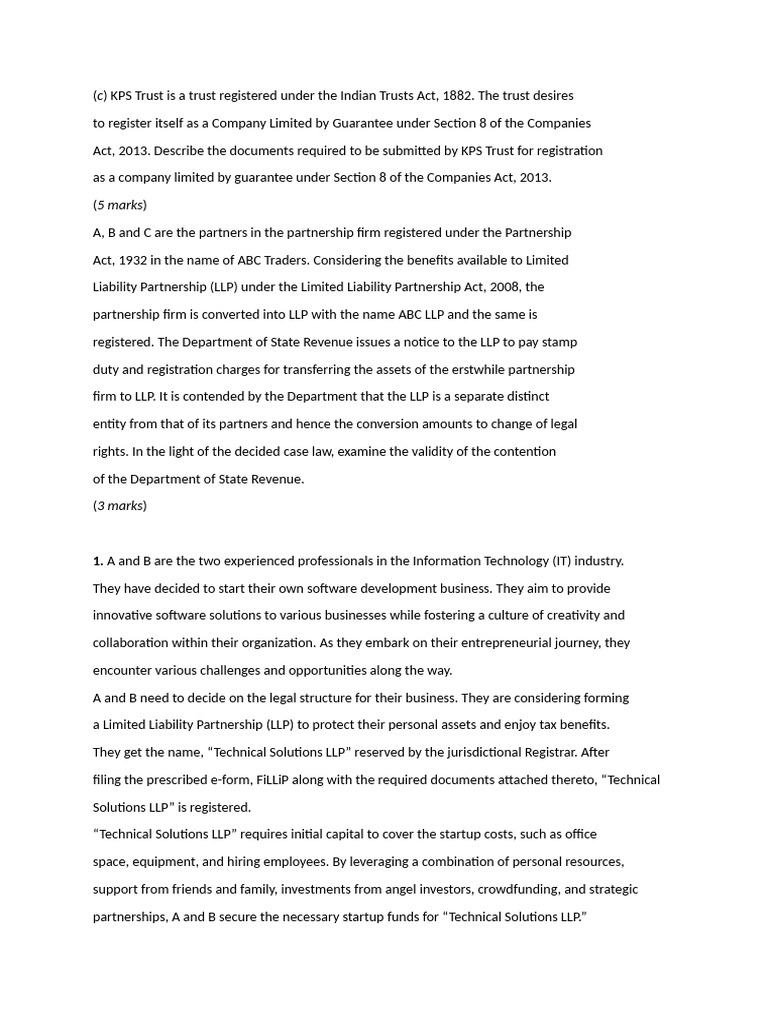 (c) KPS Trust is a trust registered under the Indian Trusts Act, 1882. The trust desires to register itself as a Company Limited by Guarantee under Section 8 of the Companies Act, 2013. Describe the documents required to be submitted by KPS Trust for registration as a company limited by guarantee under Section 8 of the Companies Act, 2013.
(5 marks)
A, B and C are the partners in the partnership firm registered under the Partnership Act, 1932 in the name of ABC Traders. Considering the benefits available to Limited Liability Partnership (LLP) under the Limited Liability Partnership Act, 2008, the partnership firm is converted into LLP with the name ABC LLP and the same is registered. The Department of State Revenue issues a notice to the LLP to pay stamp duty and registration charges for transferring the assets of the erstwhile partnership firm to LLP. It is contended by the Department that the LLP is a separate distinct entity from that of its partners and hence the conversion amounts to change of legal rights. In the light of the decided case law, examine the validity of the contention of the Department of State Revenue.
(3 marks)

1. A and B are the two experienced professionals in the Information Technology (IT) industry. They have decided to start their own software development business. They aim to provide innovative software solutions to various businesses while fostering a culture of creativity and collaboration within their organization. As they embark on their entrepreneurial journey, they encounter various challenges and opportunities along the way.
A and B need to decide on the legal structure for their business. They are considering forming a Limited Liability Partnership (LLP) to protect their personal assets and enjoy tax benefits. They get the name, “Technical Solutions LLP” reserved by the jurisdictional Registrar. After filing the prescribed e-form, FiLLiP along with the required documents attached thereto, “Technical Solutions LLP” is registered.
“Technical Solutions LLP” requires initial capital to cover the startup costs, such as office space, equipment, and hiring employees. By leveraging a combination of personal resources, support from friends and family, investments from angel investors, crowdfunding, and strategic partnerships, A and B secure the necessary startup funds for “Technical Solutions LLP.”